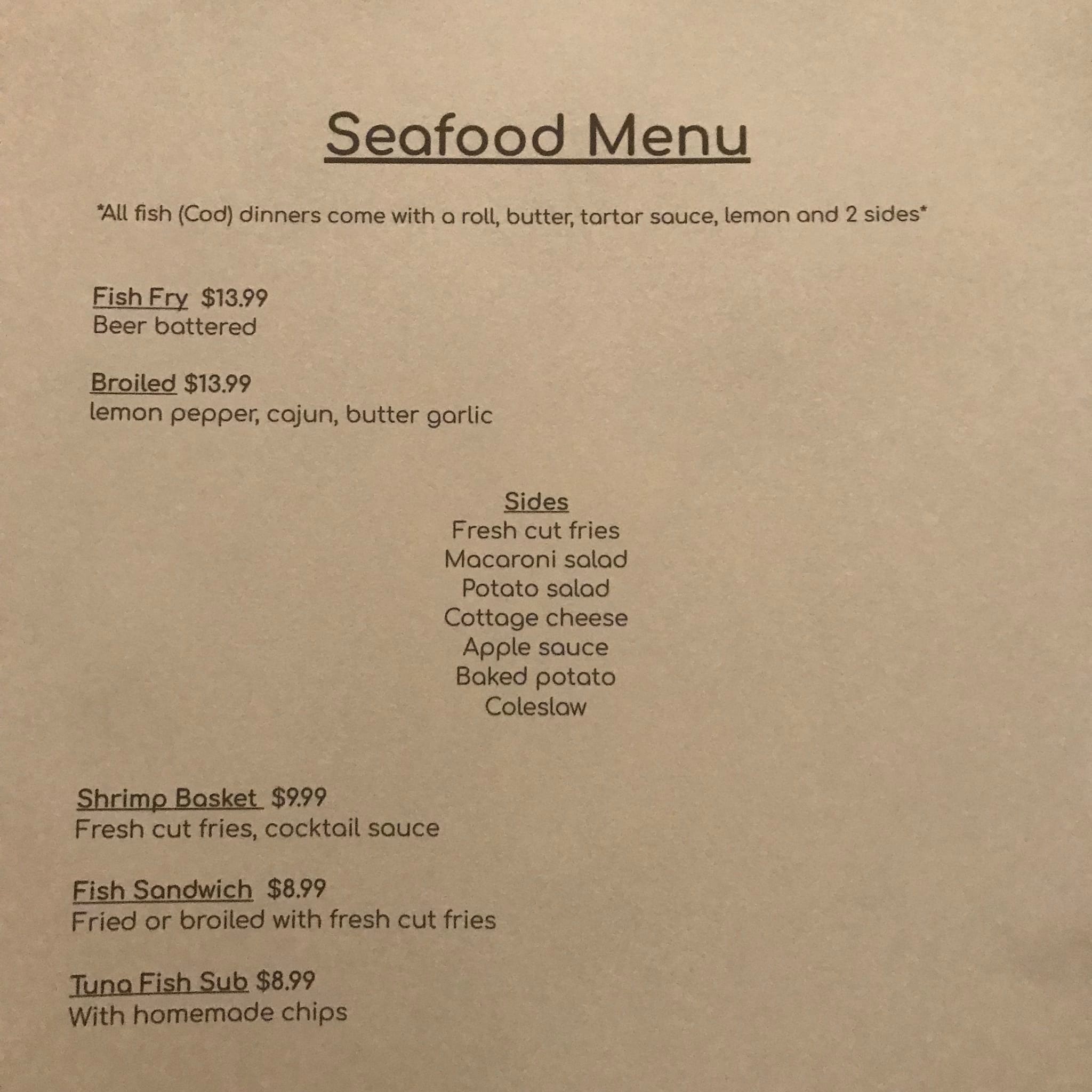 Seafood Menu

*All fish (Cod) dinners come with a roll, butter, tartar sauce, lemon and 2 sides*

Fish Fry $13.99
Beer battered

Broiled $13.99
lemon pepper, cajun, butter garlic

Sides
Fresh cut fries
Macaroni salad
Potato salad
Cottage cheese
Apple sauce
Baked potato
Coleslaw

Shrimp Basket $9.99
Fresh cut fries, cocktail sauce

Fish Sandwich $8.99
Fried or broiled with fresh cut fries

Tuna Fish Sub $8.99
With homemade chips